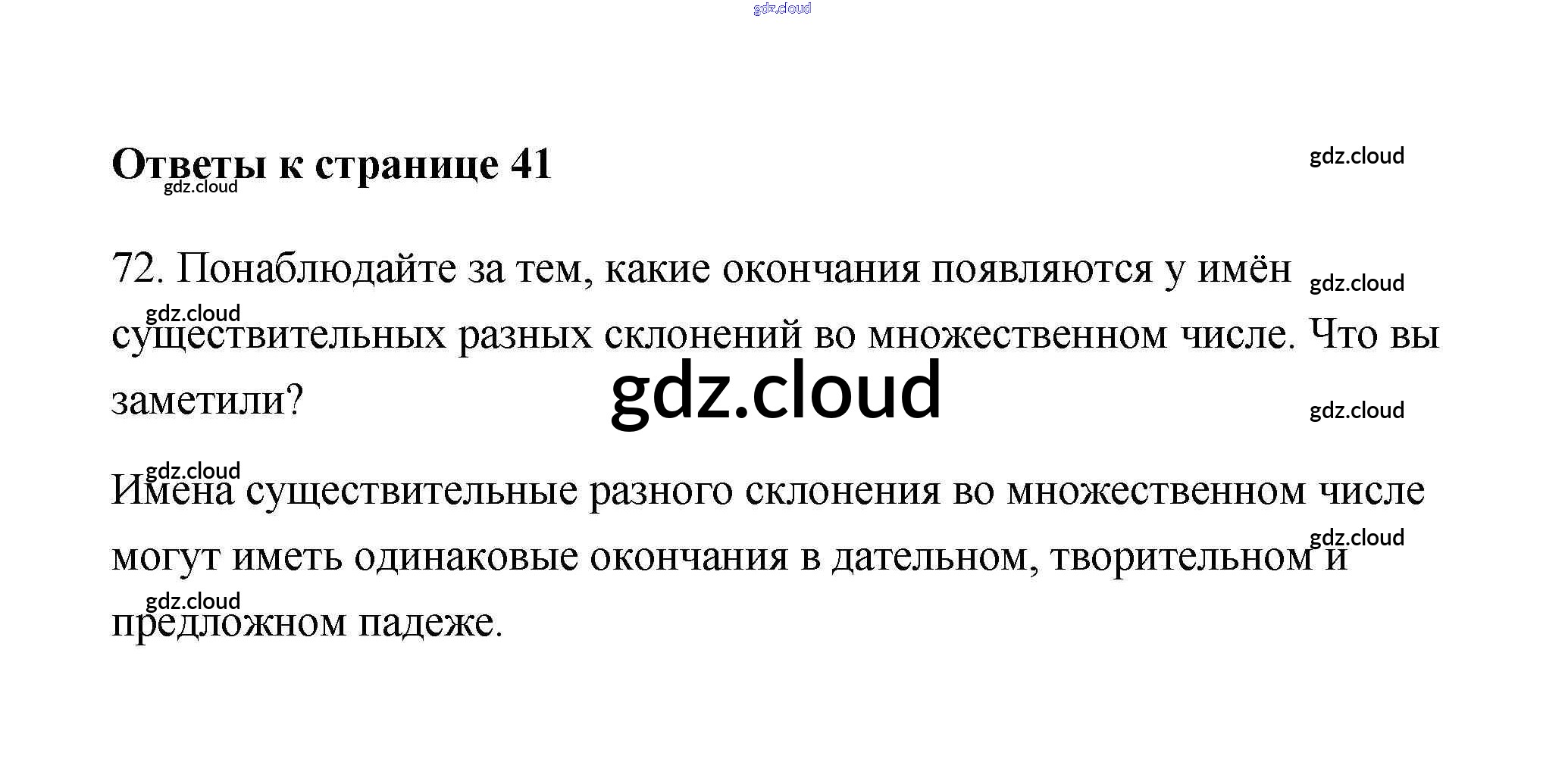 Ответы к странице 41

72. Понаблюдайте за тем, какие окончания появляются у имён существительных разных склонений во множественном числе. Что вы заметили?

Имена существительные разного склонения во множественном числе могут иметь одинаковые окончания в дательном, творительном и предложном падеже.

gdz.cloud